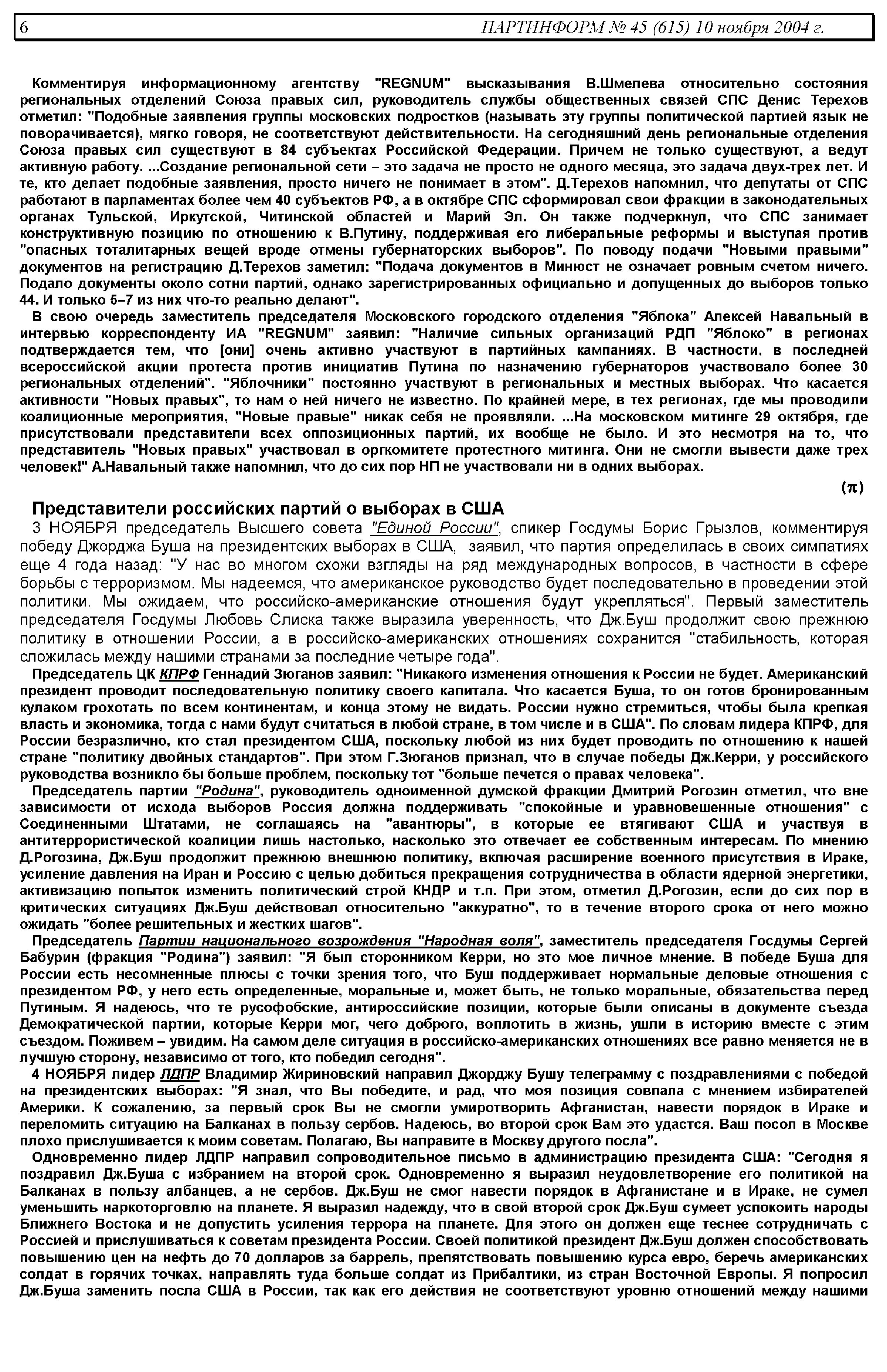 6 ПАРТИНФОРМ № 45 (615) 10 ноября 2004 г.

Комментируя информационному агентству "REGNUM" высказывания В.Шмелева относительно состояния региональных отделений Союза правых сил, руководитель службы общественных связей СПС Денис Терехов отметил: "Подобные заявления группы московских подростков (называть эту группы политической партией язык не поворачивается), мягко говоря, не соответствуют действительности. На сегодняшний день региональные отделения Союза правых сил существуют в 84 субъектах Российской Федерации. Причем не только существуют, а ведут активную работу. ...Создание региональной сети – это задача не просто не одного месяца, это задача двух-трех лет. И те, кто делает подобные заявления, просто ничего не понимает в этом". Д.Терехов напомнил, что депутаты от СПС работают в парламентах более чем 40 субъектов РФ, а в октябре СПС сформировал свои фракции в законодательных органах Тульской, Иркутской, Читинской областей и Марий Эл. Он также подчеркнул, что СПС занимает конструктивную позицию по отношению к В.Путину, поддерживая его либеральные реформы и выступая против "опасных тоталитарных вещей вроде отмены губернаторских выборов". По поводу подачи "Новыми правыми" документов на регистрацию Д.Терехов заметил: "Подача документов в Минюст не означает ровным счетом ничего. Подало документы около сотни партий, однако зарегистрированных официально и допущенных до выборов только 44. И только 5–7 из них что-то реально делают".

В свою очередь заместитель председателя Московского городского отделения "Яблока" Алексей Навальный в интервью корреспонденту ИА "REGNUM" заявил: "Наличие сильных организаций РДП "Яблоко" в регионах подтверждается тем, что [они] очень активно участвуют в партийных кампаниях. В частности, в последней всероссийской акции протеста против инициатив Путина по назначению губернаторов участвовало более 30 региональных отделений". "Яблочники" постоянно участвуют в региональных и местных выборах. Что касается активности "Новых правых", то нам о ней ничего не известно. По крайней мере, в тех регионах, где мы проводили коалиционные мероприятия, "Новые правые" никак себя не проявляли. ...На московском митинге 29 октября, где присутствовали представители всех оппозиционных партий, их вообще не было. И это несмотря на то, что представитель "Новых правых" участвовал в оргкомитете протестного митинга. Они не смогли вывести даже трех человек!" А.Навальный также напомнил, что до сих пор НП не участвовали ни в одних выборах.

(π)

Представители российских партий о выборах в США

3 НОЯБРЯ председатель Высшего совета "Единой России", спикер Госдумы Борис Грызлов, комментируя победу Джорджа Буша на президентских выборах в США, заявил, что партия определилась в своих симпатиях еще 4 года назад: "У нас во многом схожи взгляды на ряд международных вопросов, в частности в сфере борьбы с терроризмом. Мы надеемся, что американское руководство будет последовательно в проведении этой политики. Мы ожидаем, что российско-американские отношения будут укрепляться". Первый заместитель председателя Госдумы Любовь Слиска также выразила уверенность, что Дж.Буш продолжит свою прежнюю политику в отношении России, а в российско-американских отношениях сохранится "стабильность, которая сложилась между нашими странами за последние четыре года".

Председатель ЦК КПРФ Геннадий Зюганов заявил: "Никакого изменения отношения к России не будет. Американский президент проводит последовательную политику своего капитала. Что касается Буша, то он готов бронированным кулаком грохотать по всем континентам, и конца этому не видать. России нужно стремиться, чтобы была крепкая власть и экономика, тогда с нами будут считаться в любой стране, в том числе и в США". По словам лидера КПРФ, для России безразлично, кто стал президентом США, поскольку любой из них будет проводить по отношению к нашей стране "политику двойных стандартов". При этом Г.Зюганов признал, что в случае победы Дж.Керри, у российского руководства возникло бы больше проблем, поскольку тот "больше печется о правах человека".

Председатель партии "Родина", руководитель одноименной думской фракции Дмитрий Рогозин отметил, что вне зависимости от исхода выборов Россия должна поддерживать "спокойные и уравновешенные отношения" с Соединенными Штатами, не соглашаясь на "авантюры", в которые ее втягивают США и участвуя в антитеррористической коалиции лишь настолько, насколько это отвечает ее собственным интересам. По мнению Д.Рогозина, Дж.Буш продолжит прежнюю внешнюю политику, включая расширение военного присутствия в Ираке, усиление давления на Иран и Россию с целью добиться прекращения сотрудничества в области ядерной энергетики, активизацию попыток изменить политический строй КНДР и т.п. При этом, отметил Д.Рогозин, если до сих пор в критических ситуациях Дж.Буш действовал относительно "аккуратно", то в течение второго срока от него можно ожидать "более решительных и жестких шагов".

Председатель Партии национального возрождения "Народная воля", заместитель председателя Госдумы Сергей Бабурин (фракция "Родина") заявил: "Я был сторонником Керри, но это мое личное мнение. В победе Буша для России есть несомненные плюсы с точки зрения того, что Буш поддерживает нормальные деловые отношения с президентом РФ, у него есть определенные, моральные и, может быть, не только моральные, обязательства перед Путиным. Я надеюсь, что те русофобские, антироссийские позиции, которые были описаны в документе съезда Демократической партии, которые Керри мог, чего доброго, воплотить в жизнь, ушли в историю вместе с этим съездом. Поживем – увидим. На самом деле ситуация в российско-американских отношениях все равно меняется не в лучшую сторону, независимо от того, кто победил сегодня".

4 НОЯБРЯ лидер ЛДПР Владимир Жириновский направил Джорджу Бушу телеграмму с поздравлениями с победой на президентских выборах: "Я знал, что Вы победите, и рад, что моя позиция совпала с мнением избирателей Америки. К сожалению, за первый срок Вы не смогли умиротворить Афганистан, навести порядок в Ираке и переломить ситуацию на Балканах в пользу сербов. Надеюсь, во второй срок Вам это удастся. Ваш посол в Москве плохо прислушивается к моим советам. Полагаю, Вы направите в Москву другого посла".

Одновременно лидер ЛДПР направил сопроводительное письмо в администрацию президента США: "Сегодня я поздравил Дж.Буша с избранием на второй срок. Одновременно я выразил неудовлетворение его политикой на Балканах в пользу албанцев, а не сербов. Дж.Буш не смог навести порядок в Афганистане и в Ираке, не сумел уменьшить наркоторговлю на планете. Я выразил надежду, что в свой второй срок Дж.Буш сумеет успокоить народы Ближнего Востока и не допустить усиления террора на планете. Для этого он должен еще теснее сотрудничать с Россией и прислушиваться к советам президента России. Своей политикой президент Дж.Буш должен способствовать повышению цен на нефть до 70 долларов за баррель, препятствовать повышению курса евро, беречь американских солдат в горячих точках, направлять туда больше солдат из Прибалтики, из стран Восточной Европы. Я попросил Дж.Буша заменить посла США в России, так как его действия не соответствуют уровню отношений между нашими